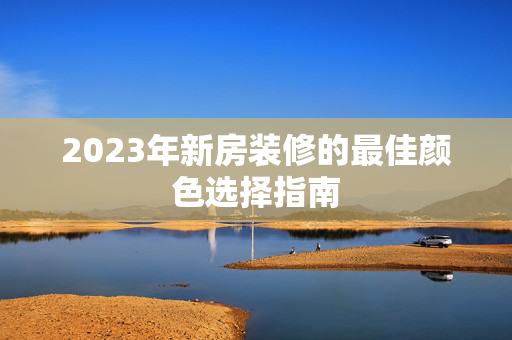 2023年新房装修的最佳颜色选择指南